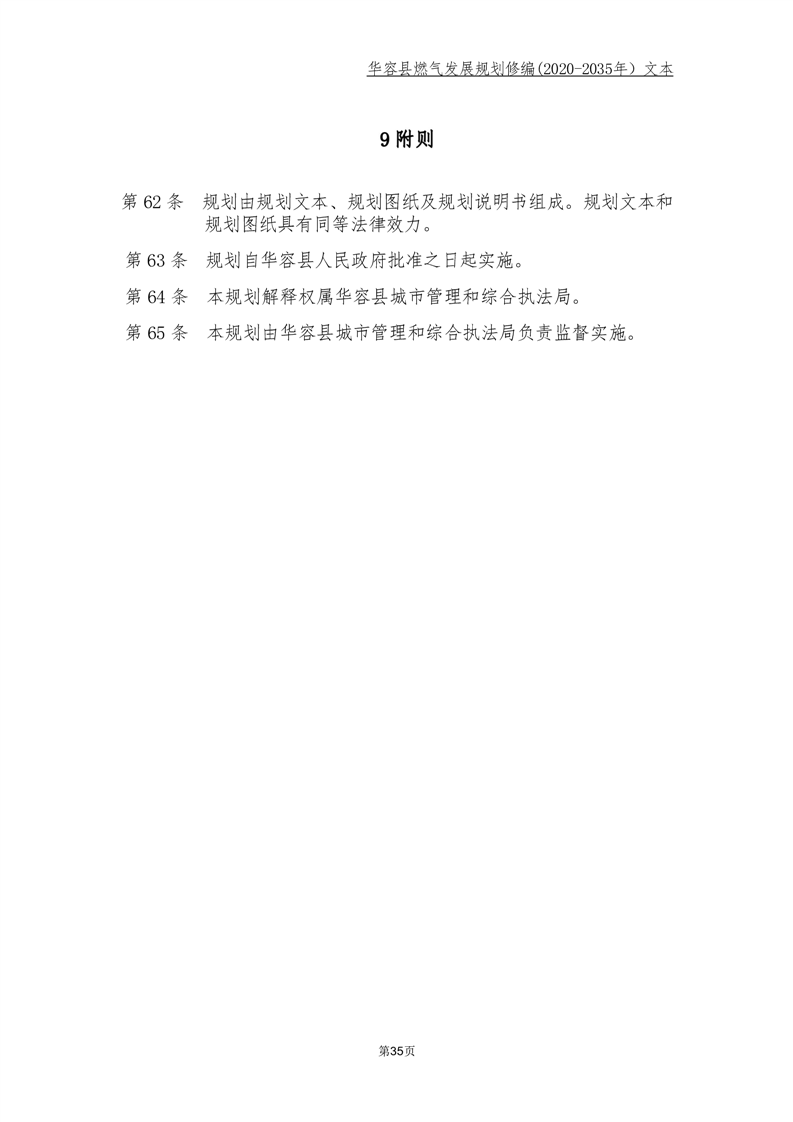 华容县燃气发展规划修编(2020-2035年）文本

9 附则

第 62 条　规划由规划文本、规划图纸及规划说明书组成。规划文本和规划图纸具有同等法律效力。

第 63 条　规划自华容县人民政府批准之日起实施。

第 64 条　本规划解释权属华容县城市管理和综合执法局。

第 65 条　本规划由华容县城市管理和综合执法局负责监督实施。

第35页